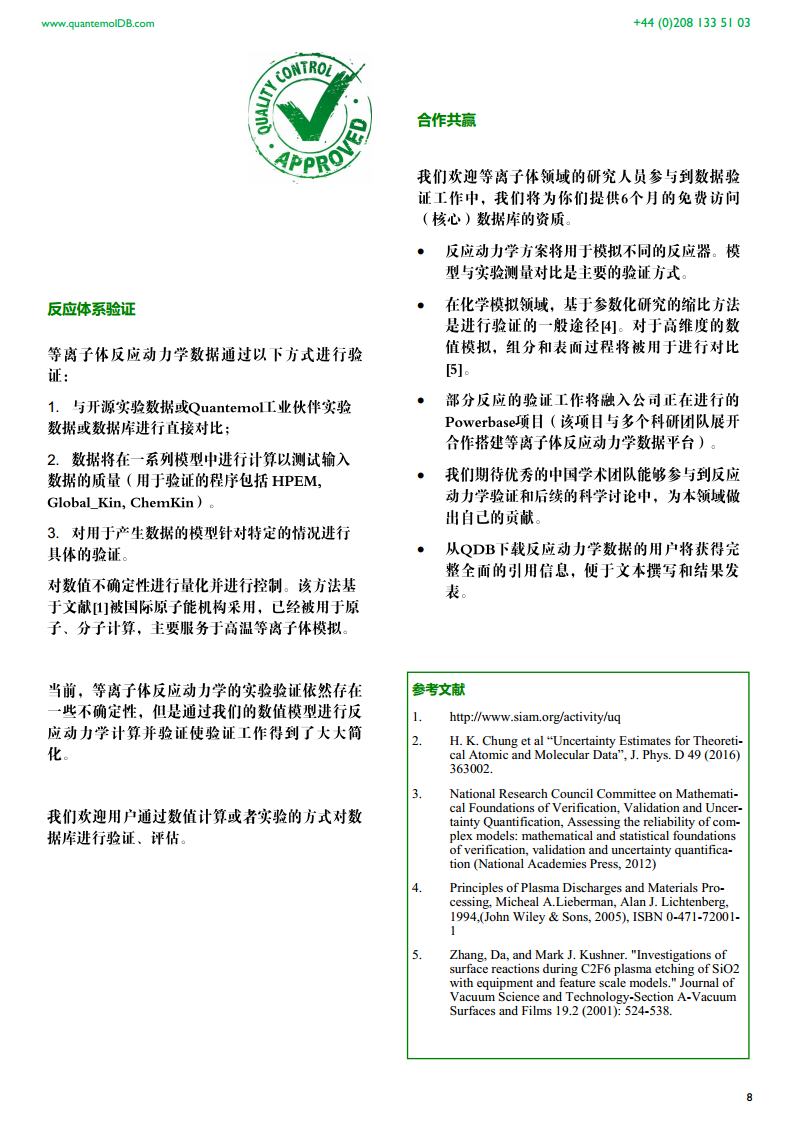 www.quantemolDB.com

+44 (0)208 133 51 03

QUALITY CONTROL
APPROVED

反应体系验证

等离子体反应动力学数据通过以下方式进行验证：

1. 与开源实验数据或Quantemol工业伙伴实验数据或数据库进行直接对比；

2. 数据将在一系列模型中进行计算以测试输入数据的质量（用于验证的程序包括HPEM, Global_Kin, ChemKin）。

3. 对用于产生数据的模型针对特定的情况进行具体的验证。

对数值不确定性进行量化并进行控制。该方法基于文献[1]被国际原子能机构采用，已经被用于原子、分子计算，主要服务于高温等离子体模拟。

当前，等离子体反应动力学的实验验证依然存在一些不确定性，但是通过我们的数值模型进行反应动力学计算并验证使验证工作得到了大大简化。

我们欢迎用户通过数值计算或者实验的方式对数据库进行验证、评估。

合作共赢

我们欢迎等离子体领域的研究人员参与到数据验证工作中，我们将为你们提供6个月的免费访问（核心）数据库的资质。

• 反应动力学方案将用于模拟不同的反应器。模型与实验测量对比是主要的验证方式。

• 在化学模拟领域，基于参数化研究的缩比方法是进行验证的一般途径[4]。对于高维度的数值模拟，组分和表面过程将被用于进行对比[5]。

• 部分反应的验证工作将融入公司正在进行的Powerbase项目（该项目与多个科研团队展开合作搭建等离子体反应动力学数据平台）。

• 我们期待优秀的中国学术团队能够参与到反应动力学验证和后续的科学讨论中，为本领域做出自己的贡献。

• 从QDB下载反应动力学数据的用户将获得完整全面的引用信息，便于文本撰写和结果发表。

参考文献

1. http://www.siam.org/activity/uq

2. H. K. Chung et al "Uncertainty Estimates for Theoretical Atomic and Molecular Data", J. Phys. D 49 (2016) 363002.

3. National Research Council Committee on Mathematical Foundations of Verification, Validation and Uncertainty Quantification, Assessing the reliability of complex models: mathematical and statistical foundations of verification, validation and uncertainty quantification (National Academies Press, 2012)

4. Principles of Plasma Discharges and Materials Processing, Micheal A.Lieberman, Alan J. Lichtenberg, 1994,(John Wiley & Sons, 2005), ISBN 0-471-72001-1

5. Zhang, Da, and Mark J. Kushner. "Investigations of surface reactions during C2F6 plasma etching of SiO2 with equipment and feature scale models." Journal of Vacuum Science and Technology-Section A-Vacuum Surfaces and Films 19.2 (2001): 524-538.

8